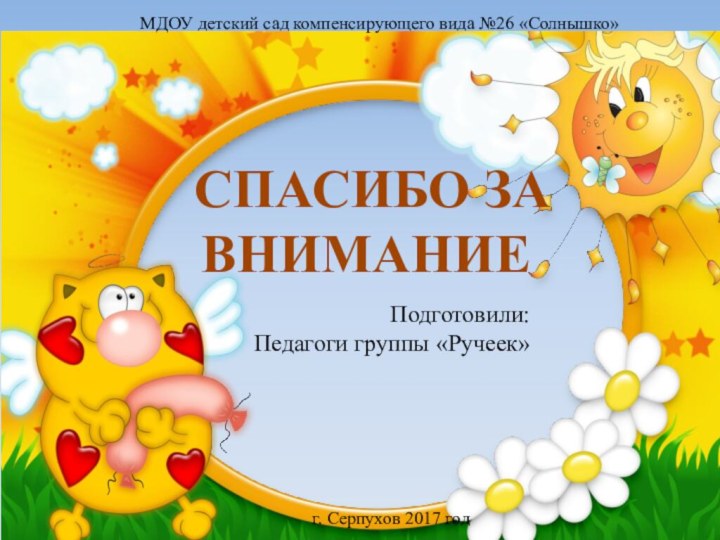 МДОУ детский сад компенсирующего вида №26 «Солнышко»

СПАСИБО ЗА ВНИМАНИЕ

Подготовили:
Педагоги группы «Ручеек»

г. Серпухов 2017 год